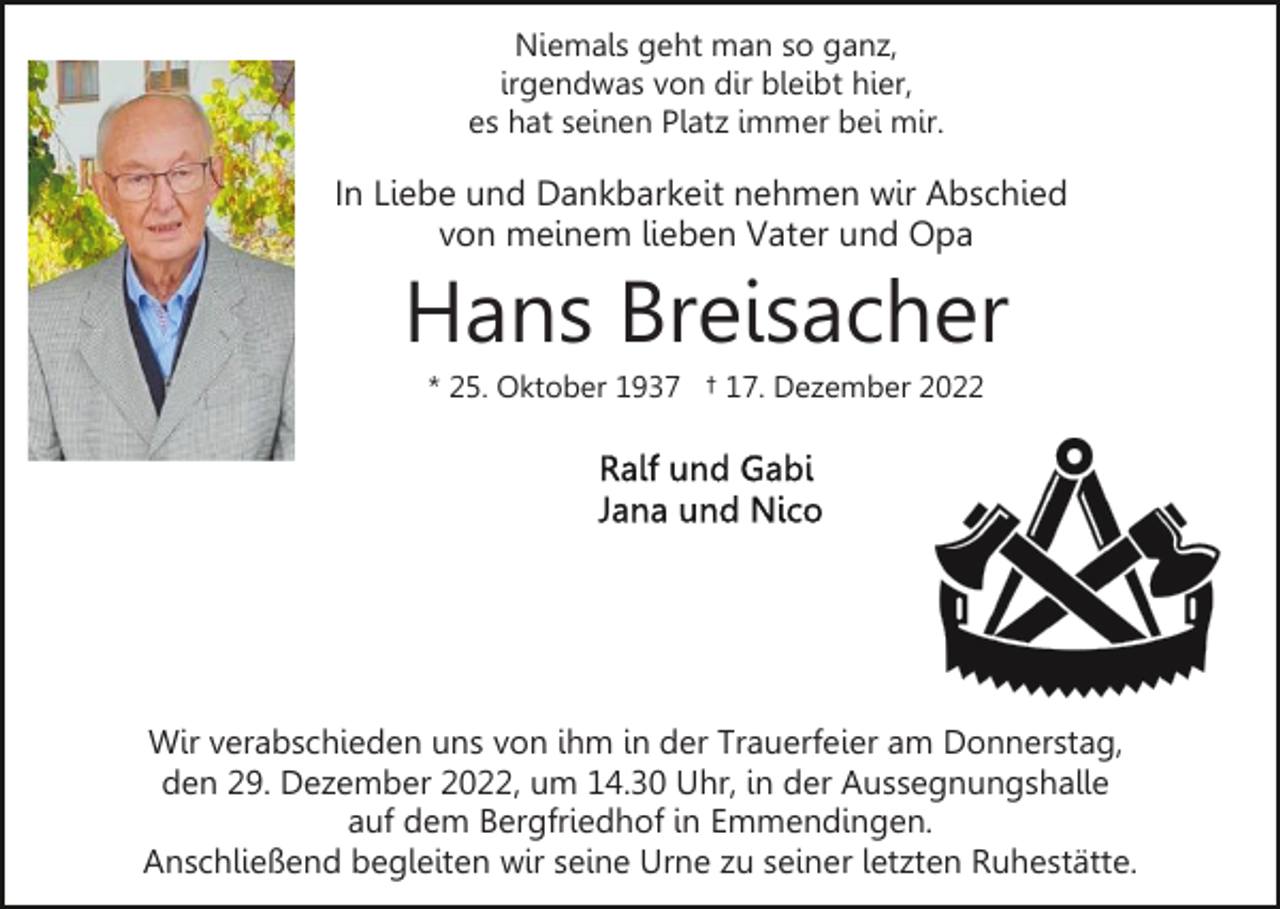 Niemals geht man so ganz,
irgendwas von dir bleibt hier,
es hat seinen Platz immer bei mir.

In Liebe und Dankbarkeit nehmen wir Abschied
von meinem lieben Vater und Opa

Hans Breisacher

* 25. Oktober 1937 † 17. Dezember 2022

Ralf und Gabi
Jana und Nico

Wir verabschieden uns von ihm in der Trauerfeier am Donnerstag, den 29. Dezember 2022, um 14.30 Uhr, in der Aussegnungshalle auf dem Bergfriedhof in Emmendingen.
Anschließend begleiten wir seine Urne zu seiner letzten Ruhestätte.